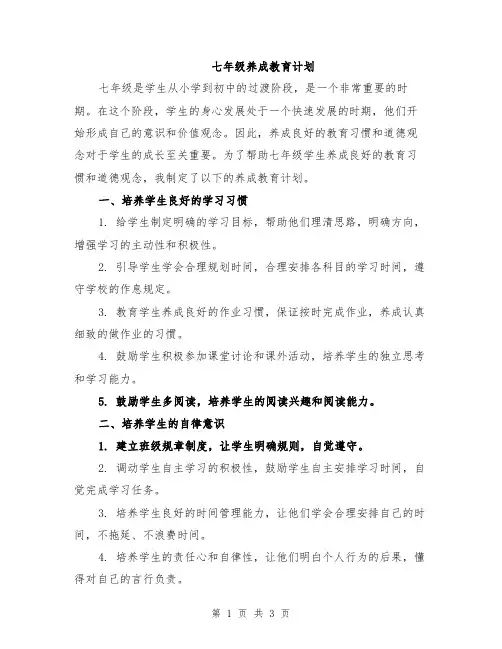 七年级养成教育计划

七年级是学生从小学到初中的过渡阶段，是一个非常重要的时期。在这个阶段，学生的身心发展处于一个快速发展的时期，他们开始形成自己的意识和价值观念。因此，养成良好的教育习惯和道德观念对于学生的成长至关重要。为了帮助七年级学生养成良好的教育习惯和道德观念，我制定了以下的养成教育计划。

一、培养学生良好的学习习惯

1. 给学生制定明确的学习目标，帮助他们理清思路，明确方向，增强学习的主动性和积极性。

2. 引导学生学会合理规划时间，合理安排各科目的学习时间，遵守学校的作息规定。

3. 教育学生养成良好的作业习惯，保证按时完成作业，养成认真细致的做作业的习惯。

4. 鼓励学生积极参加课堂讨论和课外活动，培养学生的独立思考和学习能力。

5. 鼓励学生多阅读，培养学生的阅读兴趣和阅读能力。

二、培养学生的自律意识

1. 建立班级规章制度，让学生明确规则，自觉遵守。

2. 调动学生自主学习的积极性，鼓励学生自主安排学习时间，自觉完成学习任务。

3. 培养学生良好的时间管理能力，让他们学会合理安排自己的时间，不拖延、不浪费时间。

4. 培养学生的责任心和自律性，让他们明白个人行为的后果，懂得对自己的言行负责。

第 1 页 共 3 页